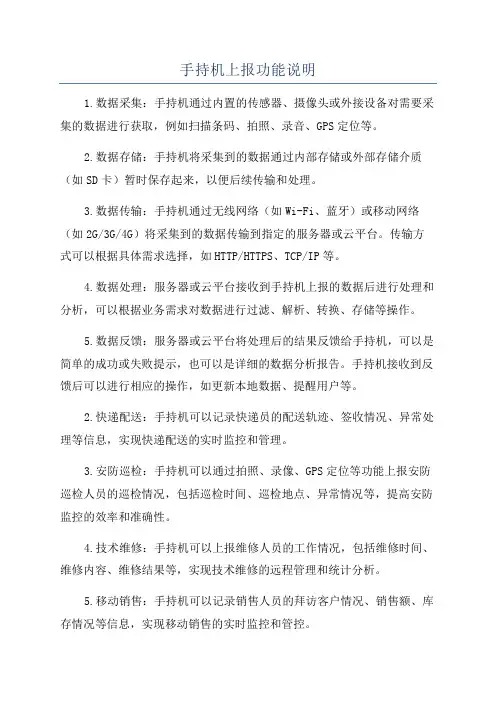 手持机上报功能说明

1.数据采集：手持机通过内置的传感器、摄像头或外接设备对需要采集的数据进行获取，例如扫描条码、拍照、录音、GPS定位等。

2.数据存储：手持机将采集到的数据通过内部存储或外部存储介质（如SD卡）暂时保存起来，以便后续传输和处理。

3.数据传输：手持机通过无线网络（如Wi-Fi、蓝牙）或移动网络（如2G/3G/4G）将采集到的数据传输到指定的服务器或云平台。传输方式可以根据具体需求选择，如HTTP/HTTPS、TCP/IP等。

4.数据处理：服务器或云平台接收到手持机上报的数据后进行处理和分析，可以根据业务需求对数据进行过滤、解析、转换、存储等操作。

5.数据反馈：服务器或云平台将处理后的结果反馈给手持机，可以是简单的成功或失败提示，也可以是详细的数据分析报告。手持机接收到反馈后可以进行相应的操作，如更新本地数据、提醒用户等。

2.快递配送：手持机可以记录快递员的配送轨迹、签收情况、异常处理等信息，实现快递配送的实时监控和管理。

3.安防巡检：手持机可以通过拍照、录像、GPS定位等功能上报安防巡检人员的巡检情况，包括巡检时间、巡检地点、异常情况等，提高安防监控的效率和准确性。

4.技术维修：手持机可以上报维修人员的工作情况，包括维修时间、维修内容、维修结果等，实现技术维修的远程管理和统计分析。

5.移动销售：手持机可以记录销售人员的拜访客户情况、销售额、库存情况等信息，实现移动销售的实时监控和管控。